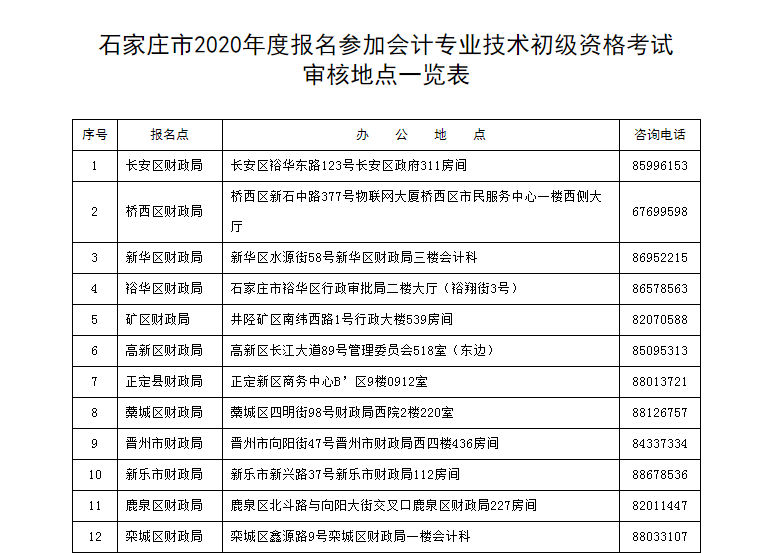 石家庄市2020年度报名参加会计专业技术初级资格考试
审核地点一览表

| 序号 | 报名点 | 办　公　地　点 | 咨询电话 |
|---|---|---|---|
| 1 | 长安区财政局 | 长安区裕华东路123号长安区政府311房间 | 85996153 |
| 2 | 桥西区财政局 | 桥西区新石中路377号物联网大厦桥西区市民服务中心一楼西侧大厅 | 67699598 |
| 3 | 新华区财政局 | 新华区水源街58号新华区财政局三楼会计科 | 86952215 |
| 4 | 裕华区财政局 | 石家庄市裕华区行政审批局二楼大厅（裕翔街3号） | 86578563 |
| 5 | 矿区财政局 | 井陉矿区南纬西路1号行政大楼539房间 | 82070588 |
| 6 | 高新区财政局 | 高新区长江大道89号管理委员会518室（东边） | 85095313 |
| 7 | 正定县财政局 | 正定新区商务中心B’区9楼0912室 | 88013721 |
| 8 | 藁城区财政局 | 藁城区四明街98号财政局西院2楼220室 | 88126757 |
| 9 | 晋州市财政局 | 晋州市向阳街47号晋州市财政局西四楼436房间 | 84337334 |
| 10 | 新乐市财政局 | 新乐市新兴路37号新乐市财政局112房间 | 88678536 |
| 11 | 鹿泉区财政局 | 鹿泉区北斗路与向阳大街交叉口鹿泉区财政局227房间 | 82011447 |
| 12 | 栾城区财政局 | 栾城区鑫源路9号栾城区财政局一楼会计科 | 88033107 |